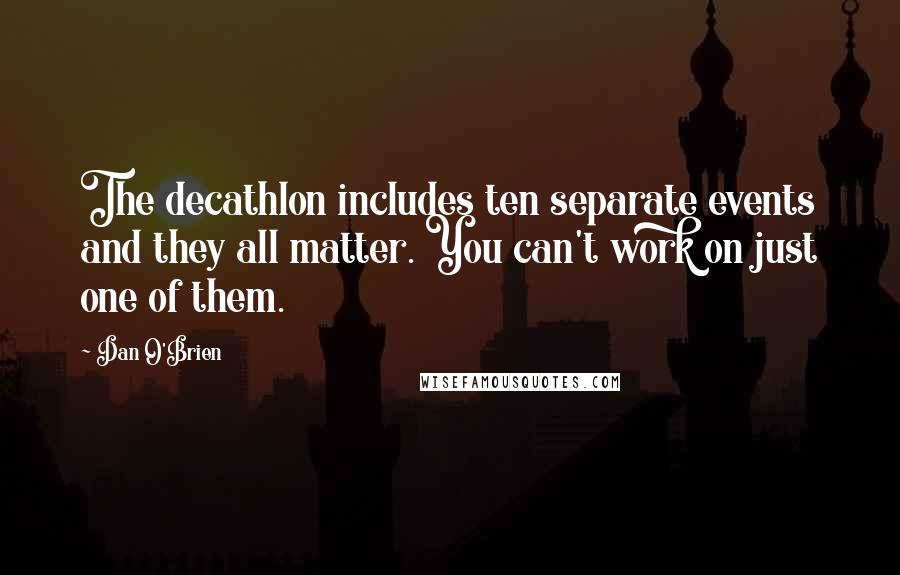 The decathlon includes ten separate events and they all matter. You can't work on just one of them.

~ Dan O'Brien

WISEFAMOUSQUOTES.COM